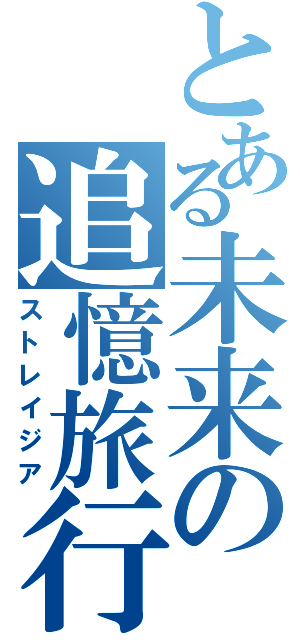 とある未来の追憶旅行

ストレイジア